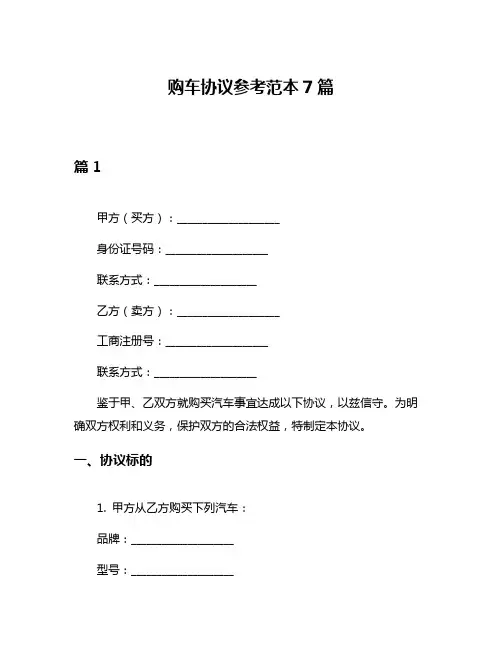 购车协议参考范本 7 篇

篇 1

甲方（买方）：__________________

身份证号码：__________________

联系方式：__________________

乙方（卖方）：__________________

工商注册号：__________________

联系方式：__________________

鉴于甲、乙双方就购买汽车事宜达成以下协议，以兹信守。为明确双方权利和义务，保护双方的合法权益，特制定本协议。

一、协议标的

1. 甲方从乙方购买下列汽车：

品牌：__________________

型号：__________________